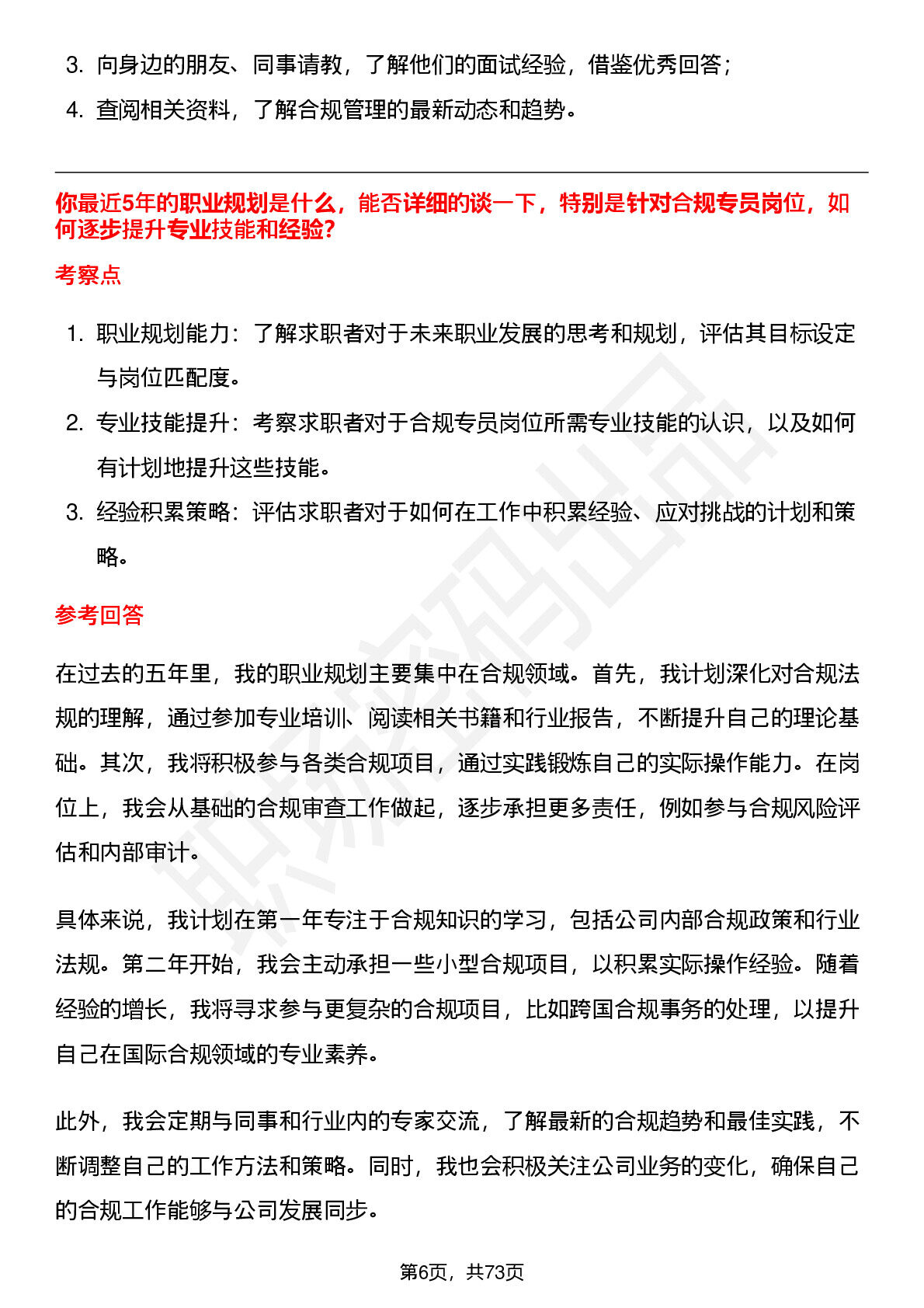 3. 向身边的朋友、同事请教，了解他们的面试经验，借鉴优秀回答；

4. 查阅相关资料，了解合规管理的最新动态和趋势。

你最近5年的职业规划是什么，能否详细的谈一下，特别是针对合规专员岗位，如何逐步提升专业技能和经验?

考察点

1. 职业规划能力：了解求职者对于未来职业发展的思考和规划，评估其目标设定与岗位匹配度。

2. 专业技能提升：考察求职者对于合规专员岗位所需专业技能的认识，以及如何有计划地提升这些技能。

3. 经验积累策略：评估求职者对于如何在工作中积累经验、应对挑战的计划和策略。

参考回答

在过去的五年里，我的职业规划主要集中在合规领域。首先，我计划深化对合规法规的理解，通过参加专业培训、阅读相关书籍和行业报告，不断提升自己的理论基础。其次，我将积极参与各类合规项目，通过实践锻炼自己的实际操作能力。在岗位上，我会从基础的合规审查工作做起，逐步承担更多责任，例如参与合规风险评估和内部审计。

具体来说，我计划在第一年专注于合规知识的学习，包括公司内部合规政策和行业法规。第二年开始，我会主动承担一些小型合规项目，以积累实际操作经验。随着经验的增长，我将寻求参与更复杂的合规项目，比如跨国合规事务的处理，以提升自己在国际合规领域的专业素养。

此外，我会定期与同事和行业内的专家交流，了解最新的合规趋势和最佳实践，不断调整自己的工作方法和策略。同时，我也会积极关注公司业务的变化，确保自己的合规工作能够与公司发展同步。

第6页，共73页

职场密码出品